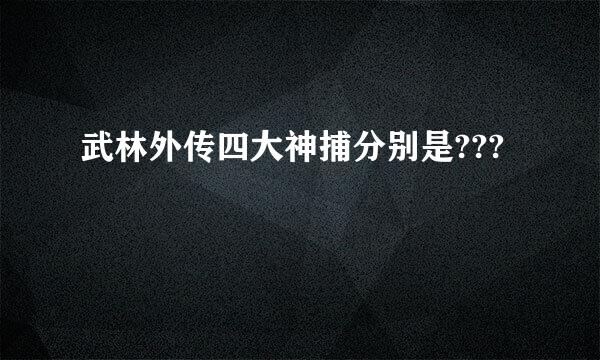 武林外传四大神捕分别是???